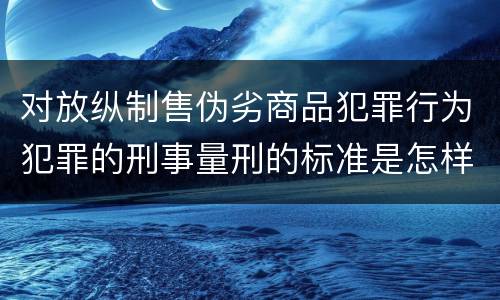 对放纵制售伪劣商品犯罪行为犯罪的刑事量刑的标准是怎样